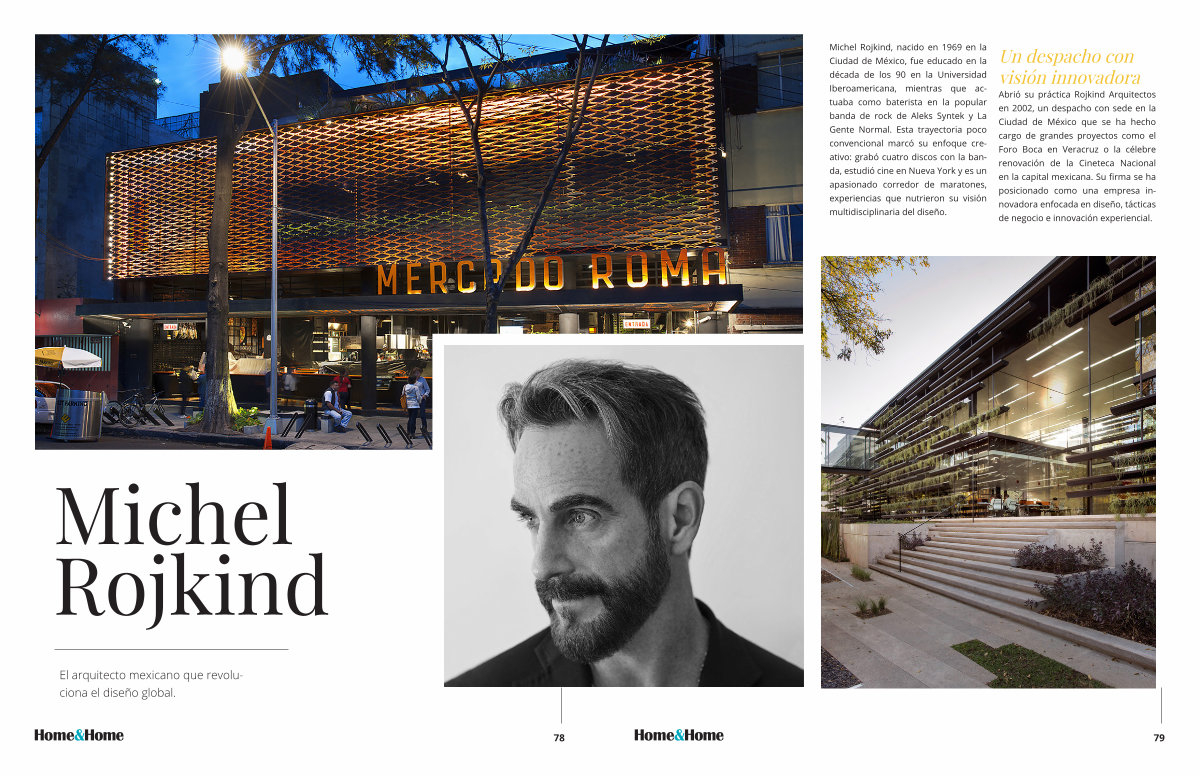 MERCADO ROMA

ENTRADA

Michel Rojkind

El arquitecto mexicano que revoluciona el diseño global.

Michel Rojkind, nacido en 1969 en la Ciudad de México, fue educado en la década de los 90 en la Universidad Iberoamericana, mientras que actuaba como baterista en la popular banda de rock de Aleks Syntek y La Gente Normal. Esta trayectoria poco convencional marcó su enfoque creativo: grabó cuatro discos con la banda, estudió cine en Nueva York y es un apasionado corredor de maratones, experiencias que nutrieron su visión multidisciplinaria del diseño.

Un despacho con visión innovadora

Abrió su práctica Rojkind Arquitectos en 2002, un despacho con sede en la Ciudad de México que se ha hecho cargo de grandes proyectos como el Foro Boca en Veracruz o la célebre renovación de la Cineteca Nacional en la capital mexicana. Su firma se ha posicionado como una empresa innovadora enfocada en diseño, tácticas de negocio e innovación experiencial.

Home&Home 78

Home&Home 79